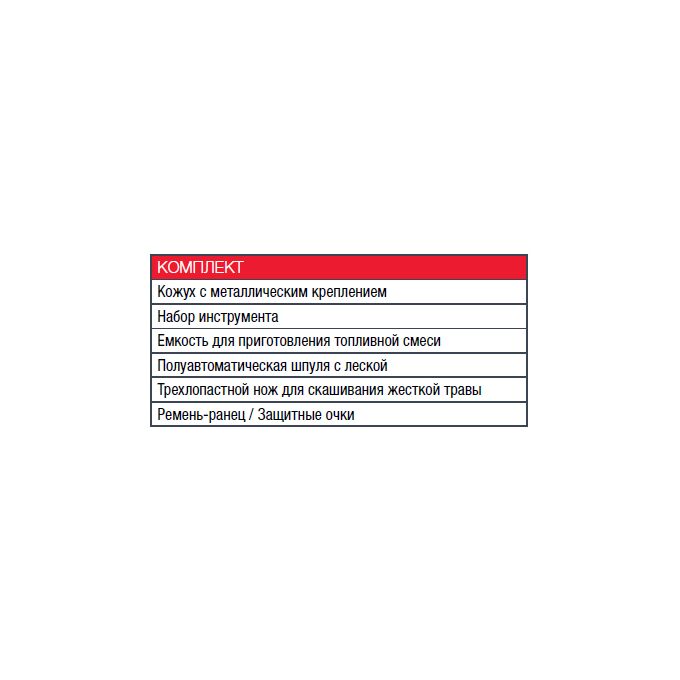 | КОМПЛЕКТ |
|---|
| Кожух с металлическим креплением |
| Набор инструмента |
| Емкость для приготовления топливной смеси |
| Полуавтоматическая шпуля с леской |
| Трехлопастной нож для скашивания жесткой травы |
| Ремень-ранец / Защитные очки |